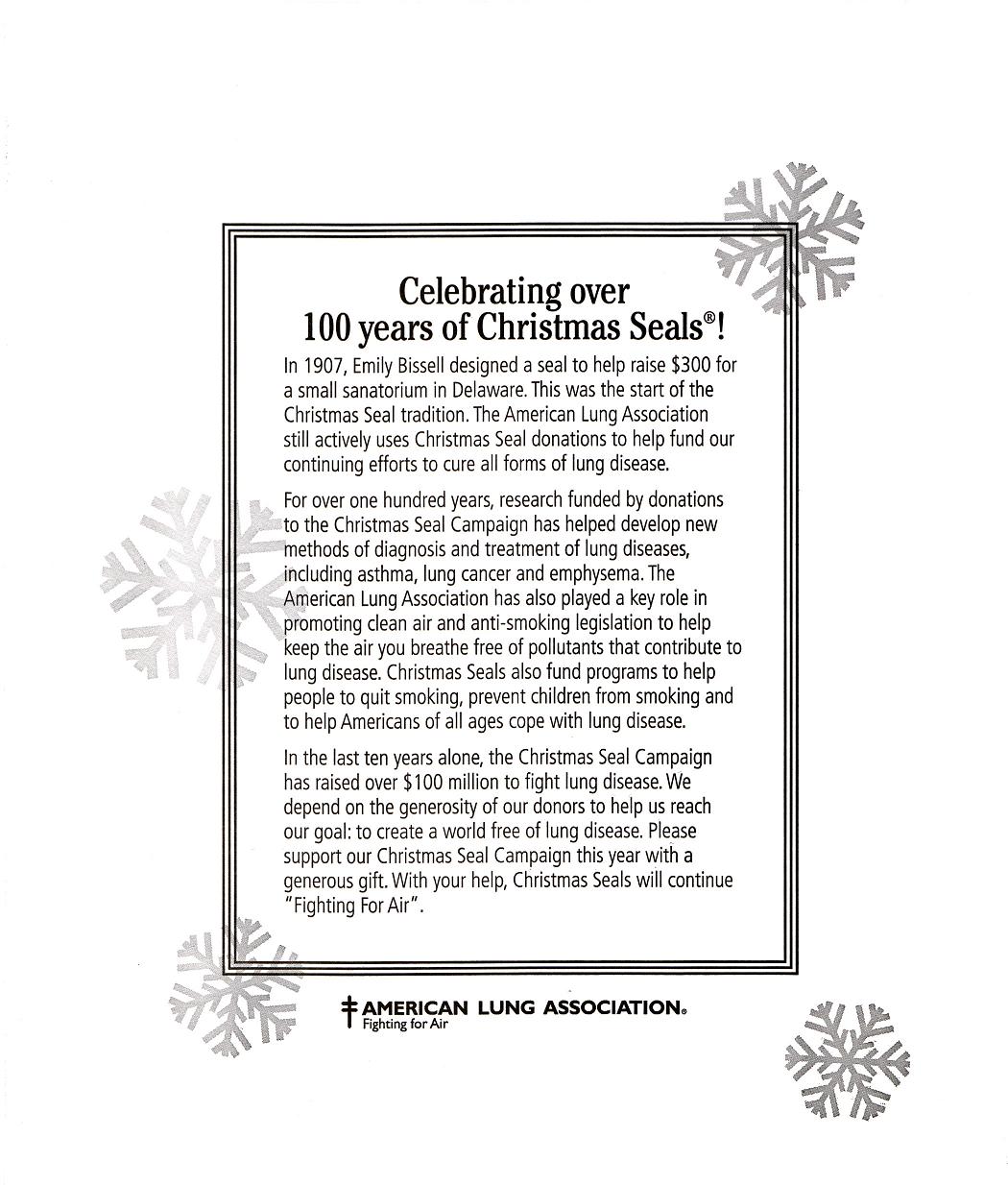 Celebrating over 100 years of Christmas Seals®!

In 1907, Emily Bissell designed a seal to help raise \$300 for a small sanatorium in Delaware. This was the start of the Christmas Seal tradition. The American Lung Association still actively uses Christmas Seal donations to help fund our continuing efforts to cure all forms of lung disease.

For over one hundred years, research funded by donations to the Christmas Seal Campaign has helped develop new methods of diagnosis and treatment of lung diseases, including asthma, lung cancer and emphysema. The American Lung Association has also played a key role in promoting clean air and anti-smoking legislation to help keep the air you breathe free of pollutants that contribute to lung disease. Christmas Seals also fund programs to help people to quit smoking, prevent children from smoking and to help Americans of all ages cope with lung disease.

In the last ten years alone, the Christmas Seal Campaign has raised over \$100 million to fight lung disease. We depend on the generosity of our donors to help us reach our goal: to create a world free of lung disease. Please support our Christmas Seal Campaign this year with a generous gift. With your help, Christmas Seals will continue "Fighting For Air".

AMERICAN LUNG ASSOCIATION®
Fighting for Air